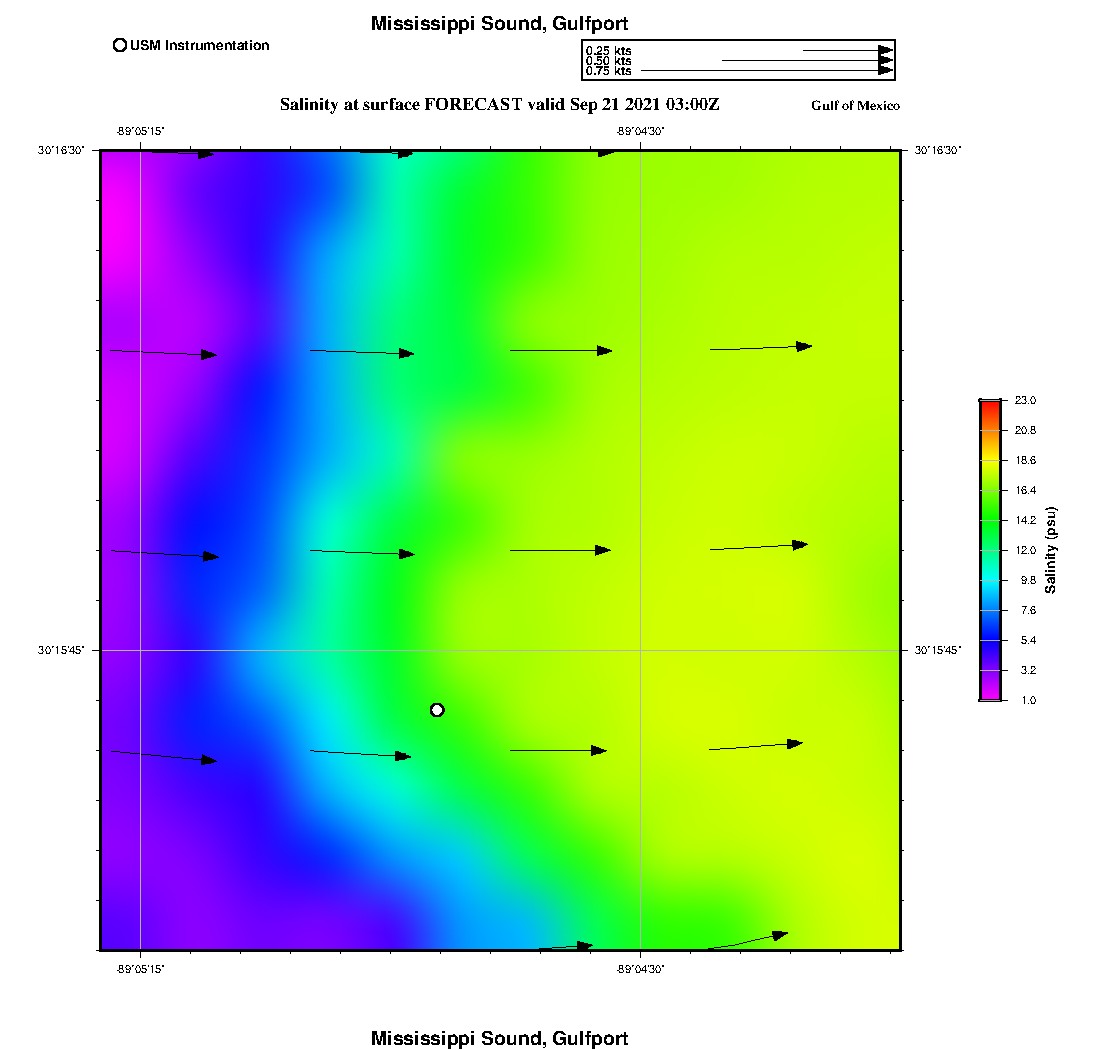 Mississippi Sound, Gulfport

USM Instrumentation

0.25 kts
0.50 kts
0.75 kts

Salinity at surface FORECAST valid Sep 21 2021 03:00Z

Gulf of Mexico

-89°05'15"
-89°04'30"

30°16'30"
30°16'30"

30°15'45"
30°15'45"

-89°05'15"
-89°04'30"

23.0
20.8
18.6
16.4
14.2
12.0
9.8
7.6
5.4
3.2
1.0

Salinity (psu)

Mississippi Sound, Gulfport